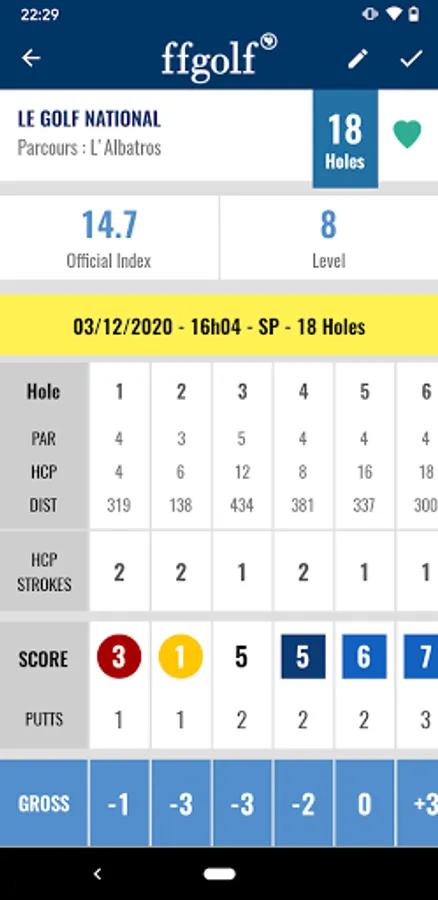 22:29

ffgolf

LE GOLF NATIONAL
Parcours : L' Albatros

18
Holes

14.7
Official Index

8
Level

03/12/2020 - 16h04 - SP - 18 Holes

| Hole | 1 | 2 | 3 | 4 | 5 | 6 |
|---|---|---|---|---|---|---|
| PAR | 4 | 3 | 5 | 4 | 4 | 4 |
| HCP | 4 | 6 | 12 | 8 | 16 | 18 |
| DIST | 319 | 138 | 434 | 381 | 337 | 300 |
| HCP STROKES | 2 | 2 | 1 | 2 | 1 | 1 |
| SCORE | 3 | 1 | 5 | 5 | 6 | 7 |
| PUTTS | 1 | 1 | 2 | 2 | 2 | 3 |
| GROSS | -1 | -3 | -3 | -2 | 0 | +3 |